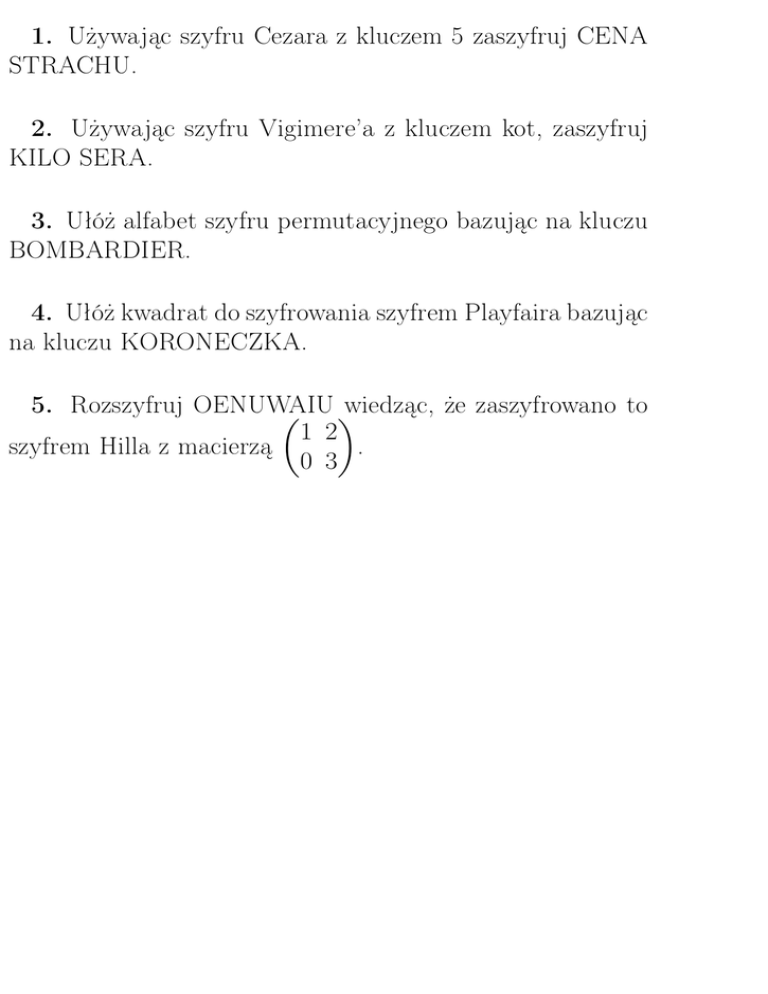 **1.** Używając szyfru Cezara z kluczem 5 zaszyfruj CENA STRACHU.

**2.** Używając szyfru Vigimere'a z kluczem kot, zaszyfruj KILO SERA.

**3.** Ułóż alfabet szyfru permutacyjnego bazując na kluczu BOMBARDIER.

**4.** Ułóż kwadrat do szyfrowania szyfrem Playfaira bazując na kluczu KORONECZKA.

**5.** Rozszyfruj OENUWAIU wiedząc, że zaszyfrowano to szyfrem Hilla z macierzą $\begin{pmatrix} 1 & 2 \\ 0 & 3 \end{pmatrix}$.